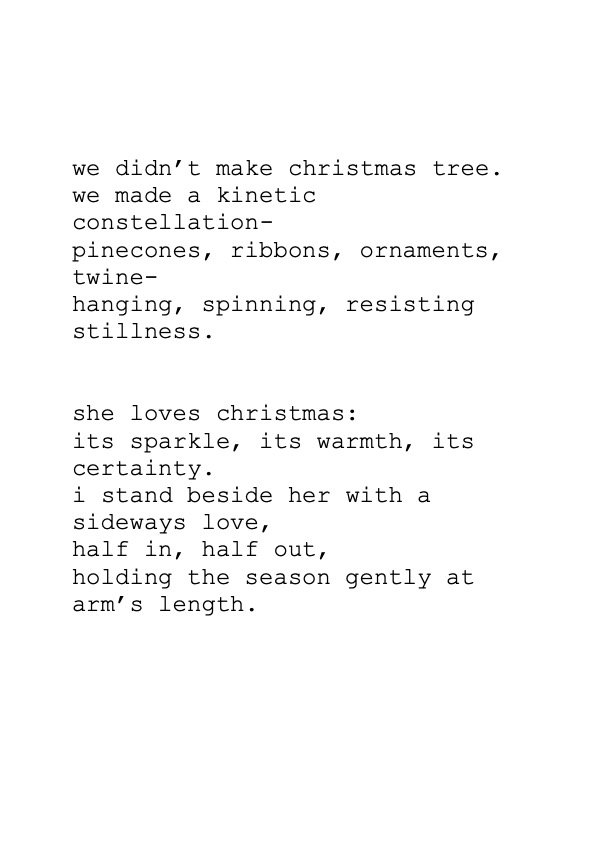 we didn't make christmas tree.
we made a kinetic constellation-
pinecones, ribbons, ornaments, twine-
hanging, spinning, resisting stillness.

she loves christmas:
its sparkle, its warmth, its certainty.
i stand beside her with a sideways love,
half in, half out,
holding the season gently at arm's length.